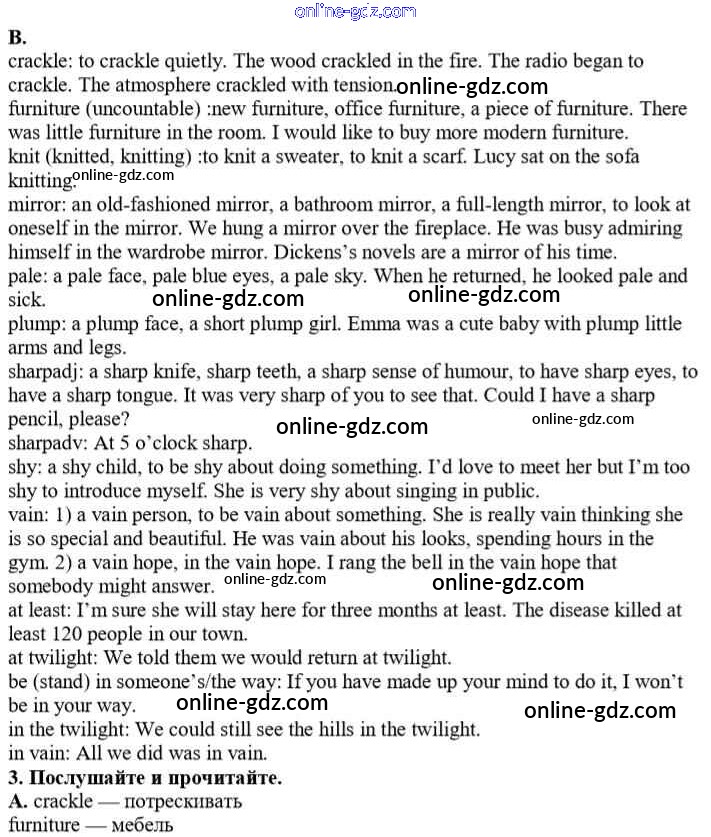 online-gdz.com

B.

crackle: to crackle quietly. The wood crackled in the fire. The radio began to crackle. The atmosphere crackled with tension. online-gdz.com

furniture (uncountable) :new furniture, office furniture, a piece of furniture. There was little furniture in the room. I would like to buy more modern furniture.

knit (knitted, knitting) :to knit a sweater, to knit a scarf. Lucy sat on the sofa knitting. online-gdz.com

mirror: an old-fashioned mirror, a bathroom mirror, a full-length mirror, to look at oneself in the mirror. We hung a mirror over the fireplace. He was busy admiring himself in the wardrobe mirror. Dickens's novels are a mirror of his time.

pale: a pale face, pale blue eyes, a pale sky. When he returned, he looked pale and sick. online-gdz.com online-gdz.com

plump: a plump face, a short plump girl. Emma was a cute baby with plump little arms and legs.

sharpadj: a sharp knife, sharp teeth, a sharp sense of humour, to have sharp eyes, to have a sharp tongue. It was very sharp of you to see that. Could I have a sharp pencil, please? online-gdz.com online-gdz.com

sharpadv: At 5 o'clock sharp.

shy: a shy child, to be shy about doing something. I'd love to meet her but I'm too shy to introduce myself. She is very shy about singing in public.

vain: 1) a vain person, to be vain about something. She is really vain thinking she is so special and beautiful. He was vain about his looks, spending hours in the gym. 2) a vain hope, in the vain hope. I rang the bell in the vain hope that somebody might answer. online-gdz.com online-gdz.com

at least: I'm sure she will stay here for three months at least. The disease killed at least 120 people in our town.

at twilight: We told them we would return at twilight.

be (stand) in someone's/the way: If you have made up your mind to do it, I won't be in your way. online-gdz.com online-gdz.com

in the twilight: We could still see the hills in the twilight.

in vain: All we did was in vain.

3. Послушайте и прочитайте.

A. crackle — потрескивать

furniture — мебель